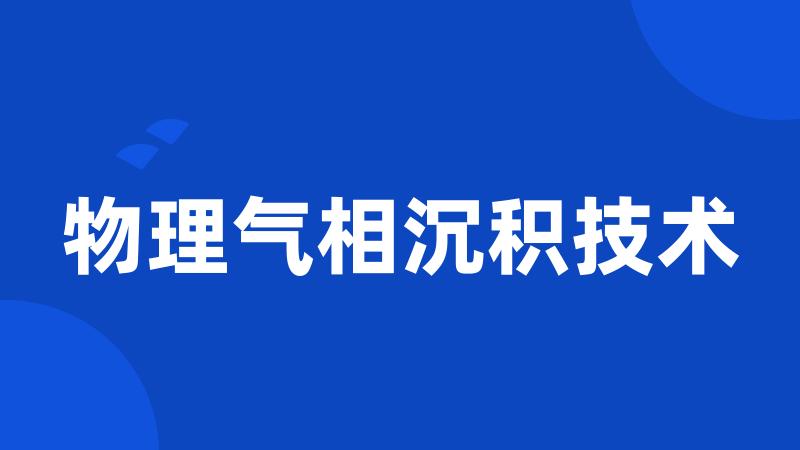 物理气相沉积技术